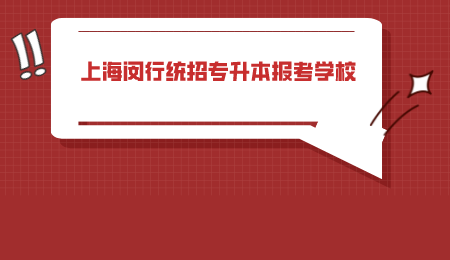 上海闵行统招专升本报考学校